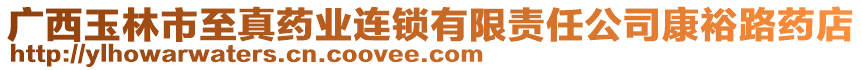 广西玉林市至真药业连锁有限责任公司康裕路药店
http://ylhowarwaters.cn.coovee.com